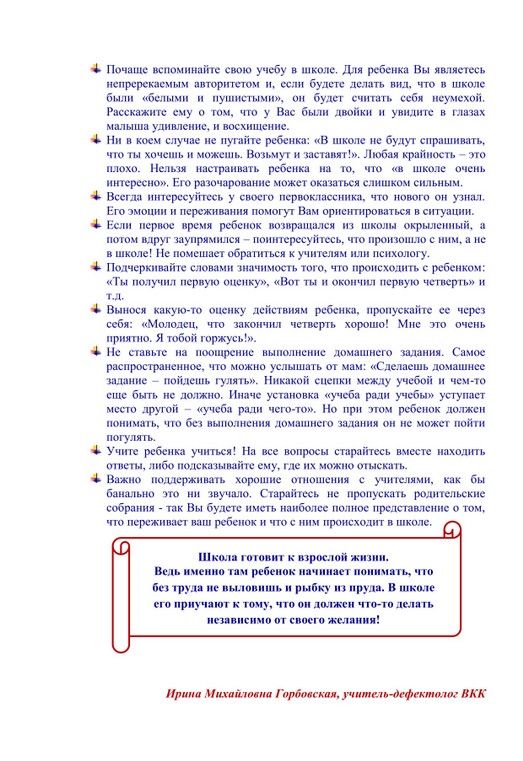 Почаще вспоминайте свою учебу в школе. Для ребенка Вы являетесь непререкаемым авторитетом и, если будете делать вид, что в школе были «белыми и пушистыми», он будет считать себя неумехой. Расскажите ему о том, что у Вас были двойки и увидите в глазах малыша удивление, и восхищение.

Ни в коем случае не пугайте ребенка: «В школе не будут спрашивать, что ты хочешь и можешь. Возьмут и заставят!». Любая крайность – это плохо. Нельзя настраивать ребенка на то, что «в школе очень интересно». Его разочарование может оказаться слишком сильным.

Всегда интересуйтесь у своего первоклассника, что нового он узнал. Его эмоции и переживания помогут Вам ориентироваться в ситуации.

Если первое время ребенок возвращался из школы окрыленный, а потом вдруг заупрямился – поинтересуйтесь, что произошло с ним, а не в школе! Не помешает обратиться к учителям или психологу.

Подчеркивайте словами значимость того, что происходить с ребенком: «Ты получил первую оценку», «Вот ты и окончил первую четверть» и т.д.

Вынося какую-то оценку действиям ребенка, пропускайте ее через себя: «Молодец, что закончил четверть хорошо! Мне это очень приятно. Я тобой горжусь!».

Не ставьте на поощрение выполнение домашнего задания. Самое распространенное, что можно услышать от мам: «Сделаешь домашнее задание – пойдешь гулять». Никакой сцепки между учебой и чем-то еще быть не должно. Иначе установка «учеба ради учебы» уступает место другой – «учеба ради чего-то». Но при этом ребенок должен понимать, что без выполнения домашнего задания он не может пойти погулять.

Учите ребенка учиться! На все вопросы старайтесь вместе находить ответы, либо подсказывайте ему, где их можно отыскать.

Важно поддерживать хорошие отношения с учителями, как бы банально это ни звучало. Старайтесь не пропускать родительские собрания - так Вы будете иметь наиболее полное представление о том, что переживает ваш ребенок и что с ним происходит в школе.

Школа готовит к взрослой жизни. Ведь именно там ребенок начинает понимать, что без труда не выловишь и рыбку из пруда. В школе его приучают к тому, что он должен что-то делать независимо от своего желания!

Ирина Михайловна Горбовская, учитель-дефектолог ВКК